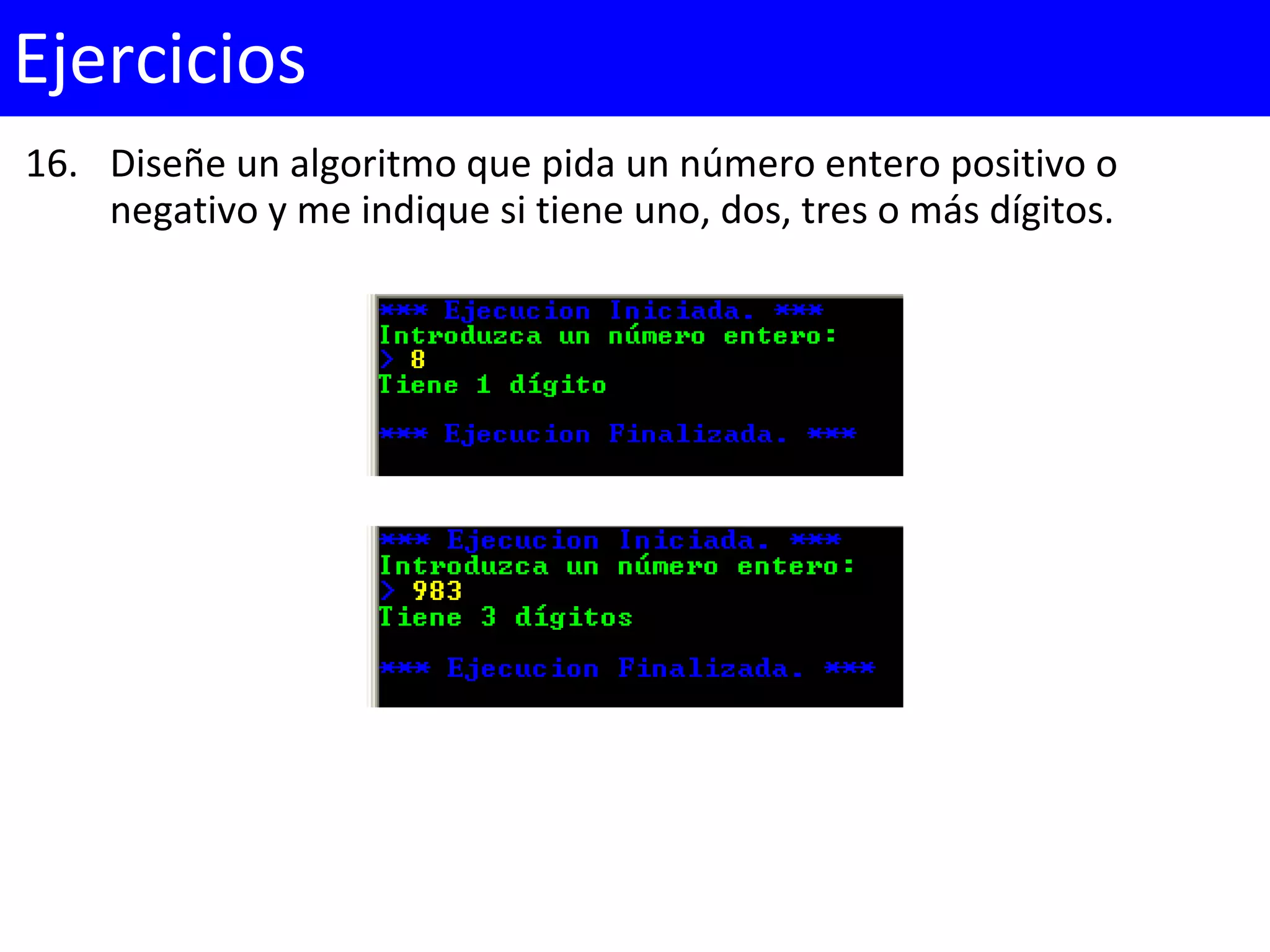 Ejercicios

16. Diseñe un algoritmo que pida un número entero positivo o negativo y me indique si tiene uno, dos, tres o más dígitos.

*** Ejecucion Iniciada. ***
Introduzca un número entero:
> 8
Tiene 1 dígito

*** Ejecucion Finalizada. ***

*** Ejecucion Iniciada. ***
Introduzca un número entero:
> 983
Tiene 3 dígitos

*** Ejecucion Finalizada. ***